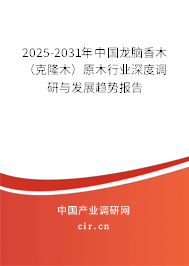 2025-2031年中国龙脑香木（克隆木）原木行业深度调研与发展趋势报告

中国产业调研网

cir.cn